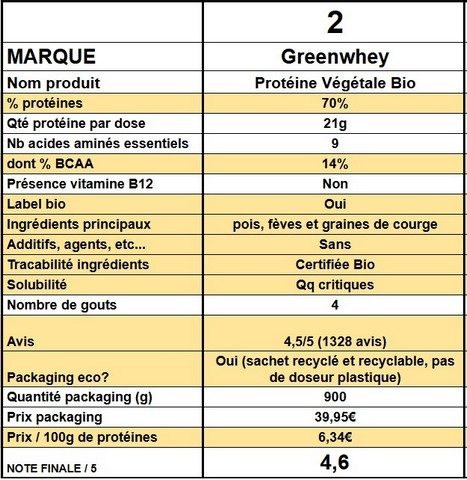 |  | 2 |
|---|---|
| MARQUE | Greenwhey |
| Nom produit | Protéine Végétale Bio |
| % protéines | 70% |
| Qté protéine par dose | 21g |
| Nb acides aminés essentiels | 9 |
| dont % BCAA | 14% |
| Présence vitamine B12 | Non |
| Label bio | Oui |
| Ingrédients principaux | pois, fèves et graines de courge |
| Additifs, agents, etc... | Sans |
| Tracabilité ingrédients | Certifiée Bio |
| Solubilité | Qq critiques |
| Nombre de gouts | 4 |
| Avis | 4,5/5 (1328 avis) |
| Packaging eco? | Oui (sachet recyclé et recyclable, pas de doseur plastique) |
| Quantité packaging (g) | 900 |
| Prix packaging | 39,95€ |
| Prix / 100g de protéines | 6,34€ |
| NOTE FINALE / 5 | 4,6 |